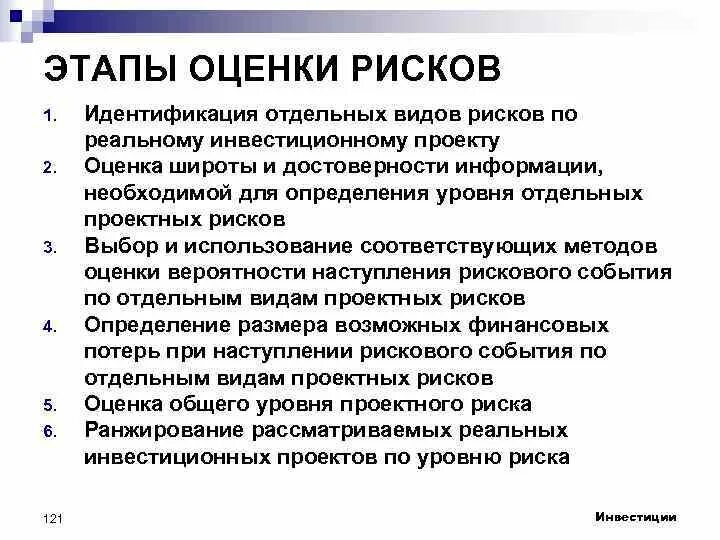 ЭТАПЫ ОЦЕНКИ РИСКОВ

1. Идентификация отдельных видов рисков по реальному инвестиционному проекту
2. Оценка широты и достоверности информации, необходимой для определения уровня отдельных проектных рисков
3. Выбор и использование соответствующих методов оценки вероятности наступления рискового события по отдельным видам проектных рисков
4. Определение размера возможных финансовых потерь при наступлении рискового события по отдельным видам проектных рисков
5. Оценка общего уровня проектного риска
6. Ранжирование рассматриваемых реальных инвестиционных проектов по уровню риска

121

Инвестиции